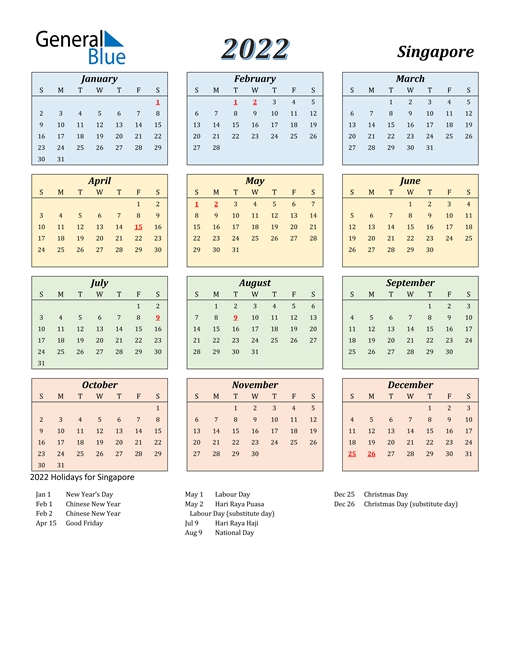 General Blue

2022

Singapore

January

| S | M | T | W | T | F | S |
|---|---|---|---|---|---|---|
|  |  |  |  |  |  | 1 |
| 2 | 3 | 4 | 5 | 6 | 7 | 8 |
| 9 | 10 | 11 | 12 | 13 | 14 | 15 |
| 16 | 17 | 18 | 19 | 20 | 21 | 22 |
| 23 | 24 | 25 | 26 | 27 | 28 | 29 |
| 30 | 31 |  |  |  |  |  |

February

| S | M | T | W | T | F | S |
|---|---|---|---|---|---|---|
|  |  | 1 | 2 | 3 | 4 | 5 |
| 6 | 7 | 8 | 9 | 10 | 11 | 12 |
| 13 | 14 | 15 | 16 | 17 | 18 | 19 |
| 20 | 21 | 22 | 23 | 24 | 25 | 26 |
| 27 | 28 |  |  |  |  |  |

March

| S | M | T | W | T | F | S |
|---|---|---|---|---|---|---|
|  |  | 1 | 2 | 3 | 4 | 5 |
| 6 | 7 | 8 | 9 | 10 | 11 | 12 |
| 13 | 14 | 15 | 16 | 17 | 18 | 19 |
| 20 | 21 | 22 | 23 | 24 | 25 | 26 |
| 27 | 28 | 29 | 30 | 31 |  |  |

April

| S | M | T | W | T | F | S |
|---|---|---|---|---|---|---|
|  |  |  |  |  | 1 | 2 |
| 3 | 4 | 5 | 6 | 7 | 8 | 9 |
| 10 | 11 | 12 | 13 | 14 | 15 | 16 |
| 17 | 18 | 19 | 20 | 21 | 22 | 23 |
| 24 | 25 | 26 | 27 | 28 | 29 | 30 |

May

| S | M | T | W | T | F | S |
|---|---|---|---|---|---|---|
| 1 | 2 | 3 | 4 | 5 | 6 | 7 |
| 8 | 9 | 10 | 11 | 12 | 13 | 14 |
| 15 | 16 | 17 | 18 | 19 | 20 | 21 |
| 22 | 23 | 24 | 25 | 26 | 27 | 28 |
| 29 | 30 | 31 |  |  |  |  |

June

| S | M | T | W | T | F | S |
|---|---|---|---|---|---|---|
|  |  |  | 1 | 2 | 3 | 4 |
| 5 | 6 | 7 | 8 | 9 | 10 | 11 |
| 12 | 13 | 14 | 15 | 16 | 17 | 18 |
| 19 | 20 | 21 | 22 | 23 | 24 | 25 |
| 26 | 27 | 28 | 29 | 30 |  |  |

July

| S | M | T | W | T | F | S |
|---|---|---|---|---|---|---|
|  |  |  |  |  | 1 | 2 |
| 3 | 4 | 5 | 6 | 7 | 8 | 9 |
| 10 | 11 | 12 | 13 | 14 | 15 | 16 |
| 17 | 18 | 19 | 20 | 21 | 22 | 23 |
| 24 | 25 | 26 | 27 | 28 | 29 | 30 |
| 31 |  |  |  |  |  |  |

August

| S | M | T | W | T | F | S |
|---|---|---|---|---|---|---|
|  | 1 | 2 | 3 | 4 | 5 | 6 |
| 7 | 8 | 9 | 10 | 11 | 12 | 13 |
| 14 | 15 | 16 | 17 | 18 | 19 | 20 |
| 21 | 22 | 23 | 24 | 25 | 26 | 27 |
| 28 | 29 | 30 | 31 |  |  |  |

September

| S | M | T | W | T | F | S |
|---|---|---|---|---|---|---|
|  |  |  |  | 1 | 2 | 3 |
| 4 | 5 | 6 | 7 | 8 | 9 | 10 |
| 11 | 12 | 13 | 14 | 15 | 16 | 17 |
| 18 | 19 | 20 | 21 | 22 | 23 | 24 |
| 25 | 26 | 27 | 28 | 29 | 30 |  |

October

| S | M | T | W | T | F | S |
|---|---|---|---|---|---|---|
|  |  |  |  |  |  | 1 |
| 2 | 3 | 4 | 5 | 6 | 7 | 8 |
| 9 | 10 | 11 | 12 | 13 | 14 | 15 |
| 16 | 17 | 18 | 19 | 20 | 21 | 22 |
| 23 | 24 | 25 | 26 | 27 | 28 | 29 |
| 30 | 31 |  |  |  |  |  |

November

| S | M | T | W | T | F | S |
|---|---|---|---|---|---|---|
|  |  | 1 | 2 | 3 | 4 | 5 |
| 6 | 7 | 8 | 9 | 10 | 11 | 12 |
| 13 | 14 | 15 | 16 | 17 | 18 | 19 |
| 20 | 21 | 22 | 23 | 24 | 25 | 26 |
| 27 | 28 | 29 | 30 |  |  |  |

December

| S | M | T | W | T | F | S |
|---|---|---|---|---|---|---|
|  |  |  |  | 1 | 2 | 3 |
| 4 | 5 | 6 | 7 | 8 | 9 | 10 |
| 11 | 12 | 13 | 14 | 15 | 16 | 17 |
| 18 | 19 | 20 | 21 | 22 | 23 | 24 |
| 25 | 26 | 27 | 28 | 29 | 30 | 31 |

2022 Holidays for Singapore

Jan 1 New Year's Day
Feb 1 Chinese New Year
Feb 2 Chinese New Year
Apr 15 Good Friday

May 1 Labour Day
May 2 Hari Raya Puasa
Labour Day (substitute day)
Jul 9 Hari Raya Haji
Aug 9 National Day

Dec 25 Christmas Day
Dec 26 Christmas Day (substitute day)